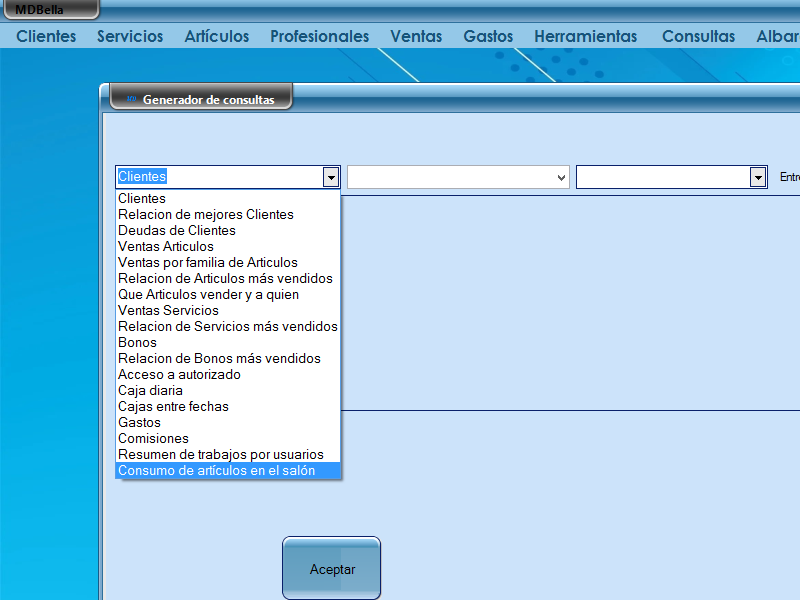 MDBella

Clientes Servicios Artículos Profesionales Ventas Gastos Herramientas Consultas Albar

Generador de consultas

Clientes

Entr

Clientes
Relacion de mejores Clientes
Deudas de Clientes
Ventas Articulos
Ventas por familia de Articulos
Relacion de Articulos más vendidos
Que Articulos vender y a quien
Ventas Servicios
Relacion de Servicios más vendidos
Bonos
Relacion de Bonos más vendidos
Acceso a autorizado
Caja diaria
Cajas entre fechas
Gastos
Comisiones
Resumen de trabajos por usuarios
Consumo de artículos en el salón

Aceptar